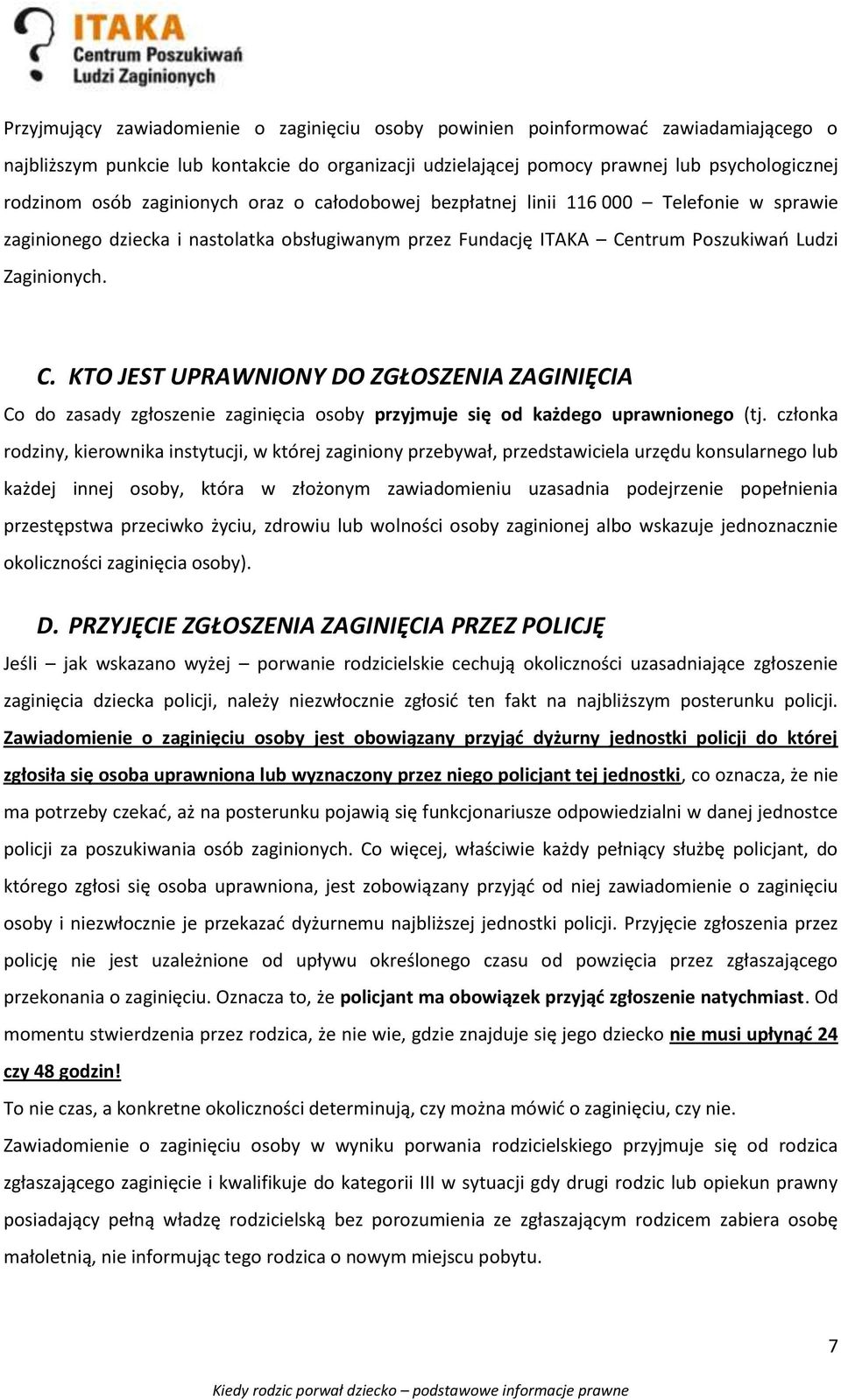 ITAKA
Centrum Poszukiwań
Ludzi Zaginionych

Przyjmujący zawiadomienie o zaginięciu osoby powinien poinformować zawiadamiającego o najbliższym punkcie lub kontakcie do organizacji udzielającej pomocy prawnej lub psychologicznej rodzinom osób zaginionych oraz o całodobowej bezpłatnej linii 116 000 – Telefonie w sprawie zaginionego dziecka i nastolatka obsługiwanym przez Fundację ITAKA – Centrum Poszukiwań Ludzi Zaginionych.

C. KTO JEST UPRAWNIONY DO ZGŁOSZENIA ZAGINIĘCIA

Co do zasady zgłoszenie zaginięcia osoby przyjmuje się od każdego uprawnionego (tj. członka rodziny, kierownika instytucji, w której zaginiony przebywał, przedstawiciela urzędu konsularnego lub każdej innej osoby, która w złożonym zawiadomieniu uzasadnia podejrzenie popełnienia przestępstwa przeciwko życiu, zdrowiu lub wolności osoby zaginionej albo wskazuje jednoznacznie okoliczności zaginięcia osoby).

D. PRZYJĘCIE ZGŁOSZENIA ZAGINIĘCIA PRZEZ POLICJĘ

Jeśli – jak wskazano wyżej – porwanie rodzicielskie cechują okoliczności uzasadniające zgłoszenie zaginięcia dziecka policji, należy niezwłocznie zgłosić ten fakt na najbliższym posterunku policji. Zawiadomienie o zaginięciu osoby jest obowiązany przyjąć dyżurny jednostki policji do której zgłosiła się osoba uprawniona lub wyznaczony przez niego policjant tej jednostki, co oznacza, że nie ma potrzeby czekać, aż na posterunku pojawią się funkcjonariusze odpowiedzialni w danej jednostce policji za poszukiwania osób zaginionych. Co więcej, właściwie każdy pełniący służbę policjant, do którego zgłosi się osoba uprawniona, jest zobowiązany przyjąć od niej zawiadomienie o zaginięciu osoby i niezwłocznie je przekazać dyżurnemu najbliższej jednostki policji. Przyjęcie zgłoszenia przez policję nie jest uzależnione od upływu określonego czasu od powzięcia przez zgłaszającego przekonania o zaginięciu. Oznacza to, że policjant ma obowiązek przyjąć zgłoszenie natychmiast. Od momentu stwierdzenia przez rodzica, że nie wie, gdzie znajduje się jego dziecko nie musi upłynąć 24 czy 48 godzin!

To nie czas, a konkretne okoliczności determinują, czy można mówić o zaginięciu, czy nie.

Zawiadomienie o zaginięciu osoby w wyniku porwania rodzicielskiego przyjmuje się od rodzica zgłaszającego zaginięcie i kwalifikuje do kategorii III w sytuacji gdy drugi rodzic lub opiekun prawny posiadający pełną władzę rodzicielską bez porozumienia ze zgłaszającym rodzicem zabiera osobę małoletnią, nie informując tego rodzica o nowym miejscu pobytu.

7

Kiedy rodzic porwał dziecko – podstawowe informacje prawne